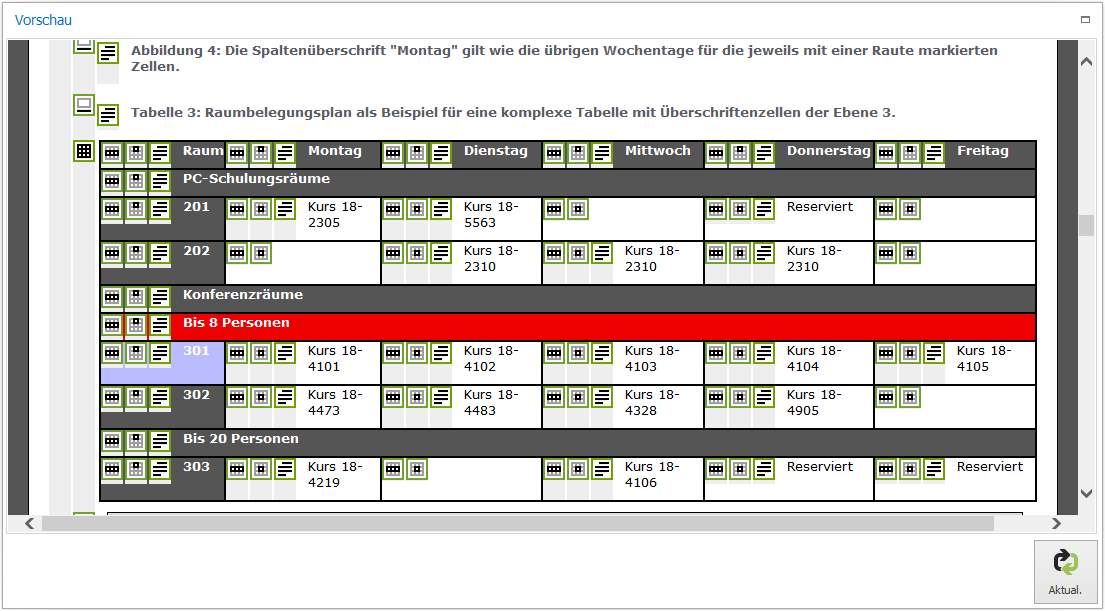 Vorschau

Abbildung 4: Die Spaltenüberschrift "Montag" gilt wie die übrigen Wochentage für die jeweils mit einer Raute markierten Zellen.

Tabelle 3: Raumbelegungsplan als Beispiel für eine komplexe Tabelle mit Überschriftenzellen der Ebene 3.

| Raum | Montag | Dienstag | Mittwoch | Donnerstag | Freitag |
|---|---|---|---|---|---|
| PC-Schulungsräume | | | | | |
| 201 | Kurs 18-2305 | Kurs 18-5563 | | Reserviert | |
| 202 | | Kurs 18-2310 | Kurs 18-2310 | Kurs 18-2310 | |
| Konferenzräume | | | | | |
| Bis 8 Personen | | | | | |
| 301 | Kurs 18-4101 | Kurs 18-4102 | Kurs 18-4103 | Kurs 18-4104 | Kurs 18-4105 |
| 302 | Kurs 18-4473 | Kurs 18-4483 | Kurs 18-4328 | Kurs 18-4905 | |
| Bis 20 Personen | | | | | |
| 303 | Kurs 18-4219 | | Kurs 18-4106 | Reserviert | Reserviert |

Aktual.